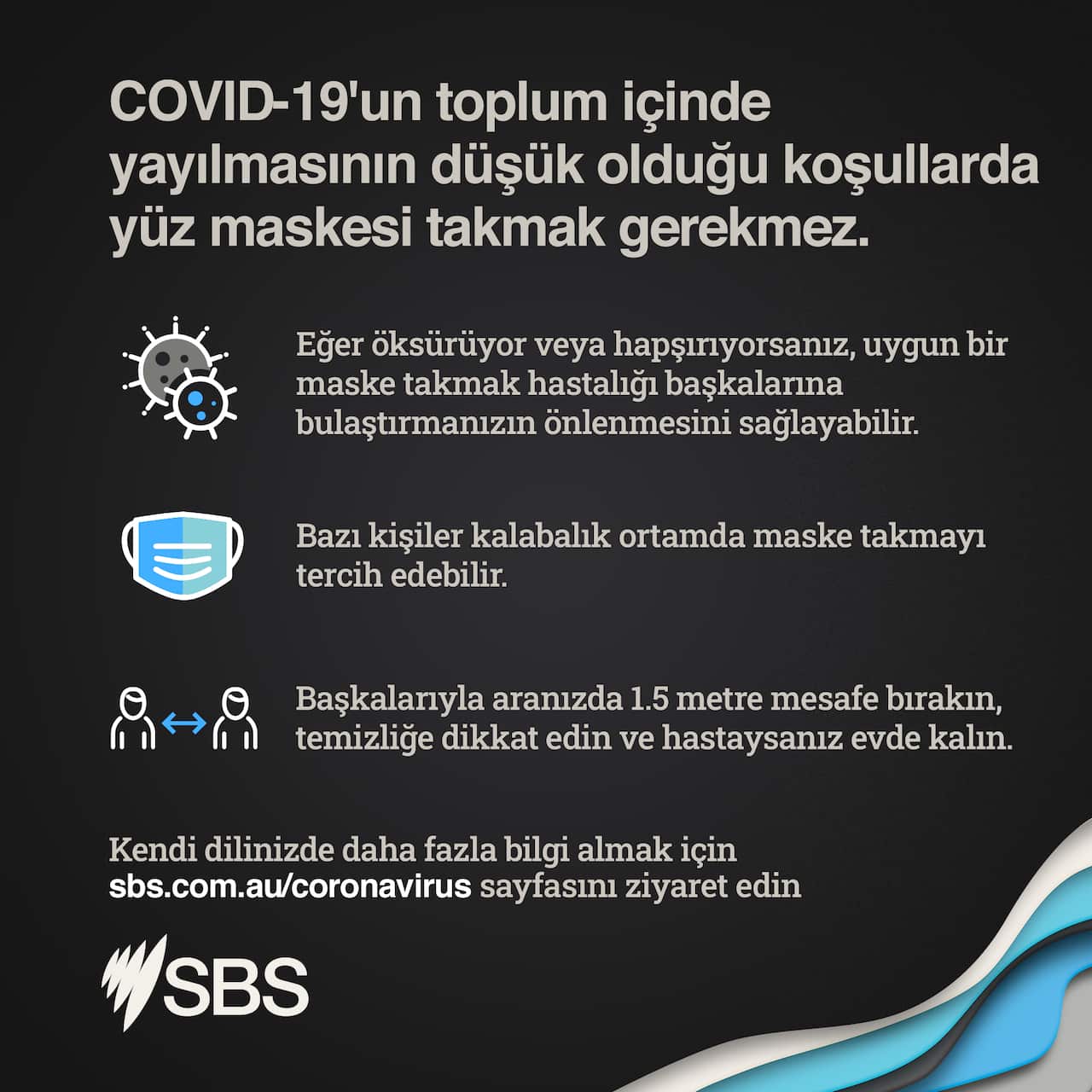 COVID-19'un toplum içinde yayılmasının düşük olduğu koşullarda yüz maskesi takmak gerekmez.

Eğer öksürüyor veya hapşırıyorsanız, uygun bir maske takmak hastalığı başkalarına bulaştırmanızın önlenmesini sağlayabilir.

Bazı kişiler kalabalık ortamda maske takmayı tercih edebilir.

Başkalarıyla aranızda 1.5 metre mesafe bırakın, temizliğe dikkat edin ve hastaysanız evde kalın.

Kendi dilinizde daha fazla bilgi almak için sbs.com.au/coronavirus sayfasını ziyaret edin

SBS